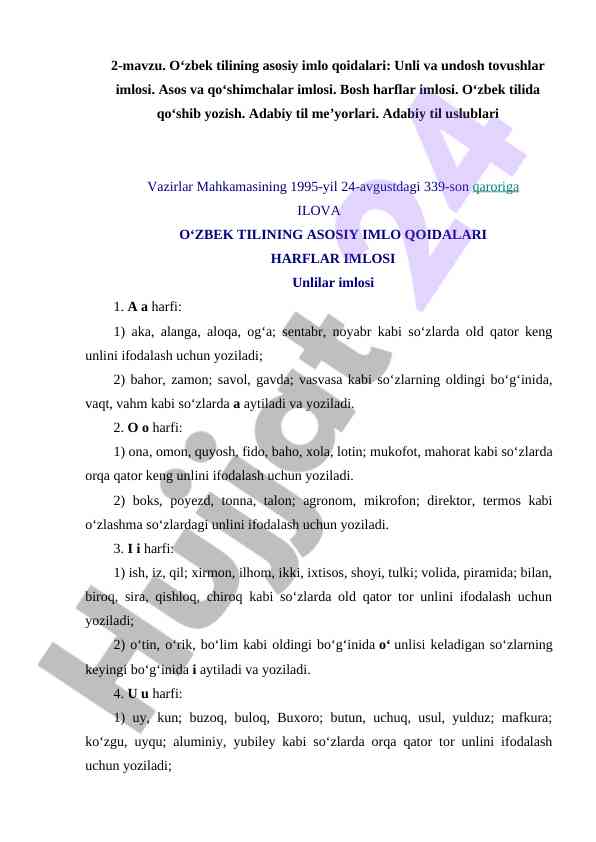 2-mavzu. O‘zbek tilining asosiy imlo qoidalari: Unli va undosh tovushlar imlosi. Asos va qo‘shimchalar imlosi. Bosh harflar imlosi. O‘zbek tilida qo‘shib yozish. Adabiy til me’yorlari. Adabiy til uslublari

Vazirlar Mahkamasining 1995-yil 24-avgustdagi 339-son qaroriga
ILOVA
O‘ZBEK TILINING ASOSIY IMLO QOIDALARI
HARFLAR IMLOSI
Unlilar imlosi

1. A a harfi:

1) aka, alanga, aloqa, og‘a; sentabr, noyabr kabi so‘zlarda old qator keng unlini ifodalash uchun yoziladi;

2) bahor, zamon; savol, gavda; vasvasa kabi so‘zlarning oldingi bo‘g‘inida, vaqt, vahm kabi so‘zlarda a aytiladi va yoziladi.

2. O o harfi:

1) ona, omon, quyosh, fido, baho, xola, lotin; mukofot, mahorat kabi so‘zlarda orqa qator keng unlini ifodalash uchun yoziladi.

2) boks, poyezd, tonna, talon; agronom, mikrofon; direktor, termos kabi o‘zlashma so‘zlardagi unlini ifodalash uchun yoziladi.

3. I i harfi:

1) ish, iz, qil; xirmon, ilhom, ikki, ixtisos, shoyi, tulki; volida, piramida; bilan, biroq, sira, qishloq, chiroq kabi so‘zlarda old qator tor unlini ifodalash uchun yoziladi;

2) o‘tin, o‘rik, bo‘lim kabi oldingi bo‘g‘inida o‘ unlisi keladigan so‘zlarning keyingi bo‘g‘inida i aytiladi va yoziladi.

4. U u harfi:

1) uy, kun; buzoq, buloq, Buxoro; butun, uchuq, usul, yulduz; mafkura; ko‘zgu, uyqu; aluminiy, yubiley kabi so‘zlarda orqa qator tor unlini ifodalash uchun yoziladi;

Hujjat 24